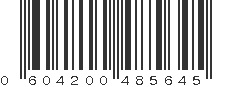 0 604200 485645